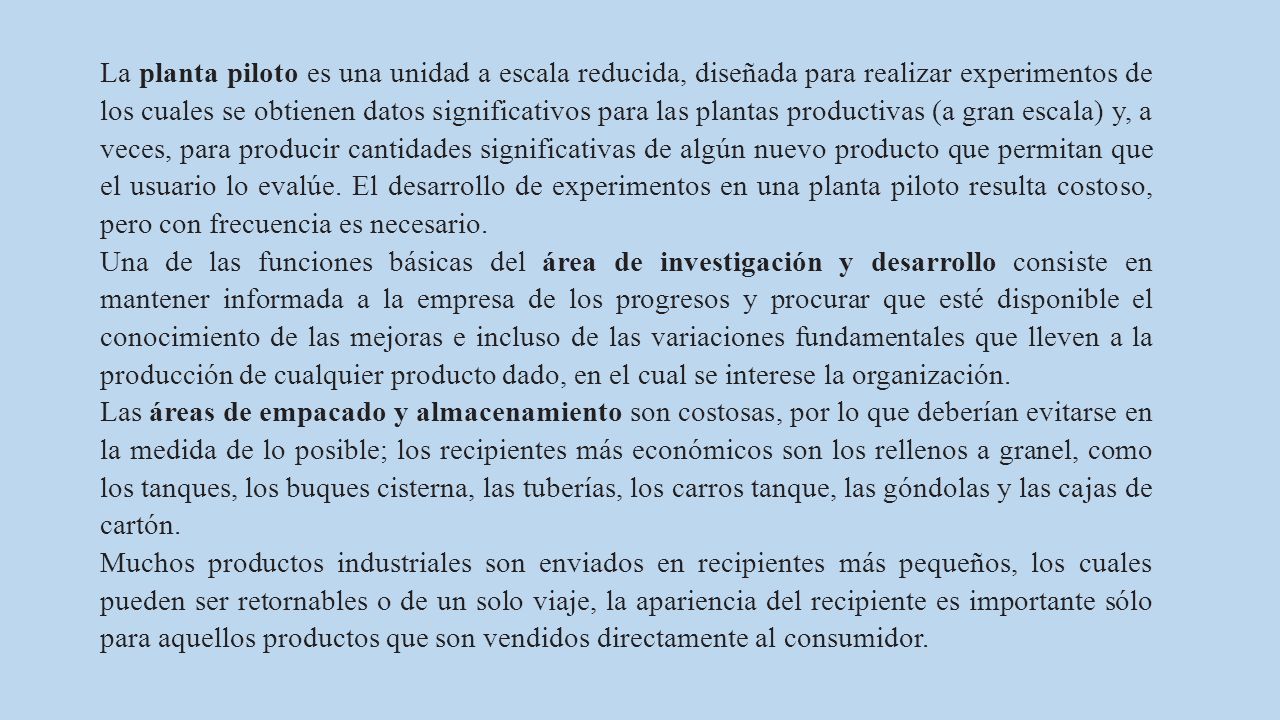 La planta piloto es una unidad a escala reducida, diseñada para realizar experimentos de los cuales se obtienen datos significativos para las plantas productivas (a gran escala) y, a veces, para producir cantidades significativas de algún nuevo producto que permitan que el usuario lo evalúe. El desarrollo de experimentos en una planta piloto resulta costoso, pero con frecuencia es necesario.
Una de las funciones básicas del área de investigación y desarrollo consiste en mantener informada a la empresa de los progresos y procurar que esté disponible el conocimiento de las mejoras e incluso de las variaciones fundamentales que lleven a la producción de cualquier producto dado, en el cual se interese la organización.
Las áreas de empacado y almacenamiento son costosas, por lo que deberían evitarse en la medida de lo posible; los recipientes más económicos son los rellenos a granel, como los tanques, los buques cisterna, las tuberías, los carros tanque, las góndolas y las cajas de cartón.
Muchos productos industriales son enviados en recipientes más pequeños, los cuales pueden ser retornables o de un solo viaje, la apariencia del recipiente es importante sólo para aquellos productos que son vendidos directamente al consumidor.